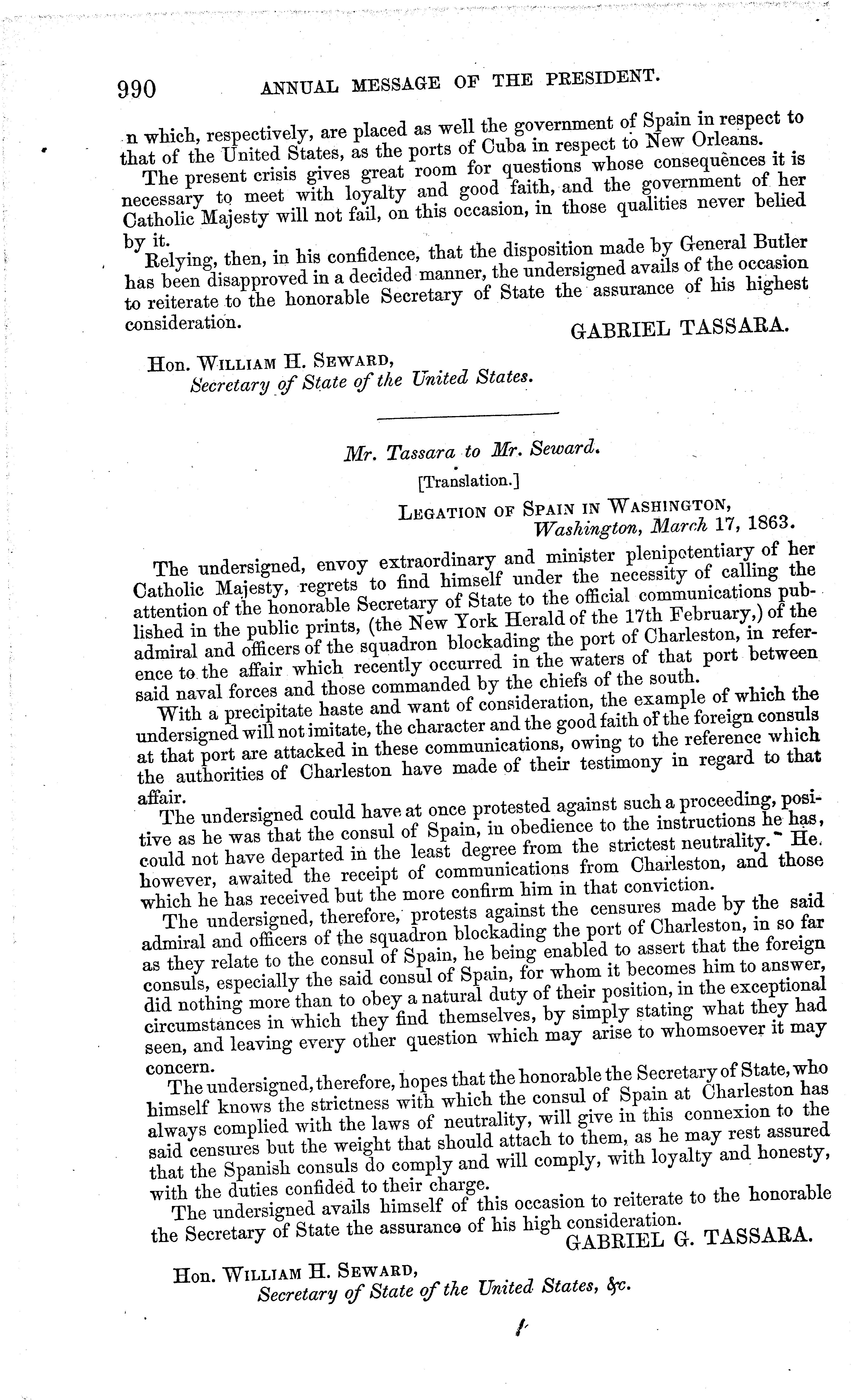 990 ANNUAL MESSAGE OF THE PRESIDENT.

n which, respectively, are placed as well the government of Spain in respect to that of the United States, as the ports of Cuba in respect to New Orleans.

The present crisis gives great room for questions whose consequences it is necessary to meet with loyalty and good faith, and the government of her Catholic Majesty will not fail, on this occasion, in those qualities never belied by it.

Relying, then, in his confidence, that the disposition made by General Butler has been disapproved in a decided manner, the undersigned avails of the occasion to reiterate to the honorable Secretary of State the assurance of his highest consideration.

GABRIEL TASSARA.

Hon. WILLIAM H. SEWARD,
Secretary of State of the United States.

Mr. Tassara to Mr. Seward.

[Translation.]

LEGATION OF SPAIN IN WASHINGTON,
Washington, March 17, 1863.

The undersigned, envoy extraordinary and minister plenipotentiary of her Catholic Majesty, regrets to find himself under the necessity of calling the attention of the honorable Secretary of State to the official communications published in the public prints, (the New York Herald of the 17th February,) of the admiral and officers of the squadron blockading the port of Charleston, in reference to the affair which recently occurred in the waters of that port between said naval forces and those commanded by the chiefs of the south.

With a precipitate haste and want of consideration, the example of which the undersigned will not imitate, the character and the good faith of the foreign consuls at that port are attacked in these communications, owing to the reference which the authorities of Charleston have made of their testimony in regard to that affair.

The undersigned could have at once protested against such a proceeding, positive as he was that the consul of Spain, in obedience to the instructions he has, could not have departed in the least degree from the strictest neutrality. He, however, awaited the receipt of communications from Charleston, and those which he has received but the more confirm him in that conviction.

The undersigned, therefore, protests against the censures made by the said admiral and officers of the squadron blockading the port of Charleston, in so far as they relate to the consul of Spain, he being enabled to assert that the foreign consuls, especially the said consul of Spain, for whom it becomes him to answer, did nothing more than to obey a natural duty of their position, in the exceptional circumstances in which they find themselves, by simply stating what they had seen, and leaving every other question which may arise to whomsoever it may concern.

The undersigned, therefore, hopes that the honorable the Secretary of State, who himself knows the strictness with which the consul of Spain at Charleston has always complied with the laws of neutrality, will give in this connexion to the said censures but the weight that should attach to them, as he may rest assured that the Spanish consuls do comply and will comply, with loyalty and honesty, with the duties confided to their charge.

The undersigned avails himself of this occasion to reiterate to the honorable the Secretary of State the assurance of his high consideration.

GABRIEL G. TASSARA.

Hon. WILLIAM H. SEWARD,
Secretary of State of the United States, &c.